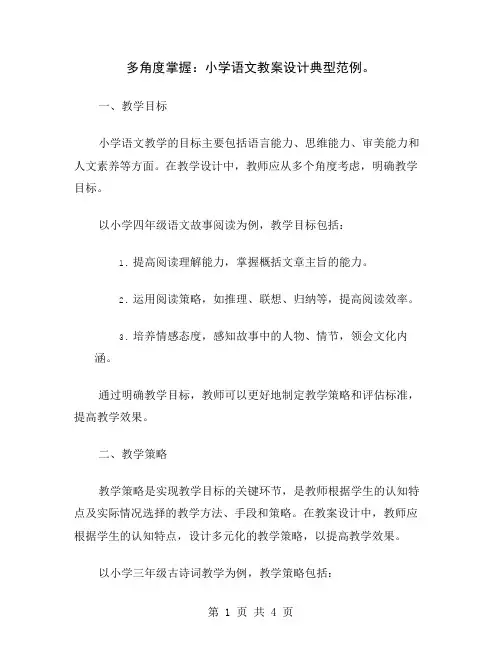 多角度掌握：小学语文教案设计典型范例。

一、教学目标

小学语文教学的目标主要包括语言能力、思维能力、审美能力和人文素养等方面。在教学设计中，教师应从多个角度考虑，明确教学目标。

以小学四年级语文故事阅读为例，教学目标包括：

1. 提高阅读理解能力，掌握概括文章主旨的能力。

2. 运用阅读策略，如推理、联想、归纳等，提高阅读效率。

3. 培养情感态度，感知故事中的人物、情节，领会文化内涵。

通过明确教学目标，教师可以更好地制定教学策略和评估标准，提高教学效果。

二、教学策略

教学策略是实现教学目标的关键环节，是教师根据学生的认知特点及实际情况选择的教学方法、手段和策略。在教案设计中，教师应根据学生的认知特点，设计多元化的教学策略，以提高教学效果。

以小学三年级古诗词教学为例，教学策略包括：

第 1 页 共 4 页